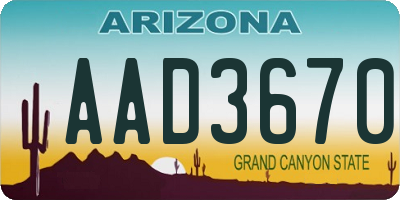 ARIZONA

AAD3670

GRAND CANYON STATE